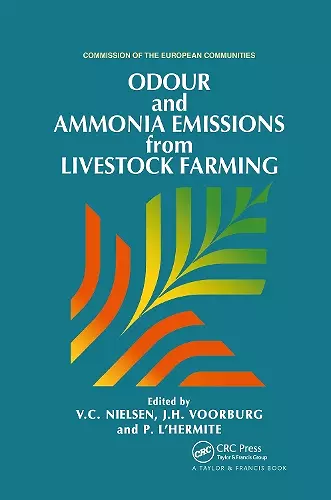 COMMISSION OF THE EUROPEAN COMMUNITIES

ODOUR and AMMONIA EMISSIONS from LIVESTOCK FARMING

Edited by
V.C. NIELSEN, J.H. VOORBURG and P. L'HERMITE

CRC
CRC Press
Taylor & Francis Group
A TAYLOR & FRANCIS BOOK